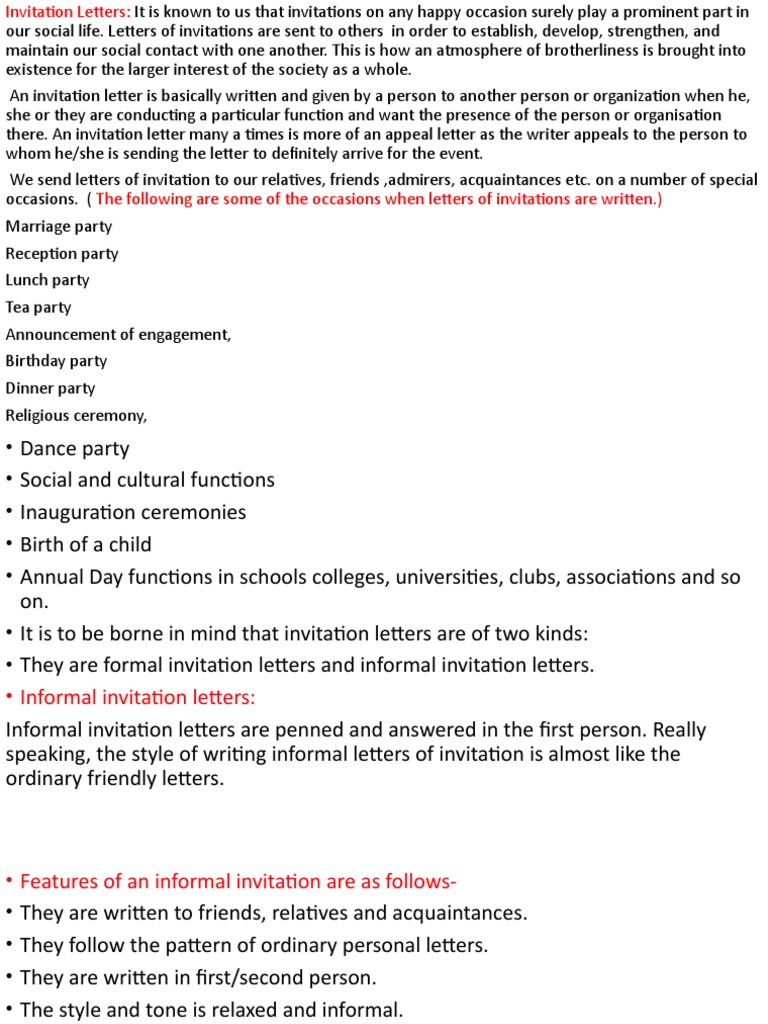 Invitation Letters: It is known to us that invitations on any happy occasion surely play a prominent part in our social life. Letters of invitations are sent to others in order to establish, develop, strengthen, and maintain our social contact with one another. This is how an atmosphere of brotherliness is brought into existence for the larger interest of the society as a whole.

An invitation letter is basically written and given by a person to another person or organization when he, she or they are conducting a particular function and want the presence of the person or organisation there. An invitation letter many a times is more of an appeal letter as the writer appeals to the person to whom he/she is sending the letter to definitely arrive for the event.

We send letters of invitation to our relatives, friends ,admirers, acquaintances etc. on a number of special occasions. ( The following are some of the occasions when letters of invitations are written.)

Marriage party

Reception party

Lunch party

Tea party

Announcement of engagement,

Birthday party

Dinner party

Religious ceremony,

• Dance party
• Social and cultural functions
• Inauguration ceremonies
• Birth of a child
• Annual Day functions in schools colleges, universities, clubs, associations and so on.
• It is to be borne in mind that invitation letters are of two kinds:
• They are formal invitation letters and informal invitation letters.
• Informal invitation letters:

Informal invitation letters are penned and answered in the first person. Really speaking, the style of writing informal letters of invitation is almost like the ordinary friendly letters.

• Features of an informal invitation are as follows-
• They are written to friends, relatives and acquaintances.
• They follow the pattern of ordinary personal letters.
• They are written in first/second person.
• The style and tone is relaxed and informal.